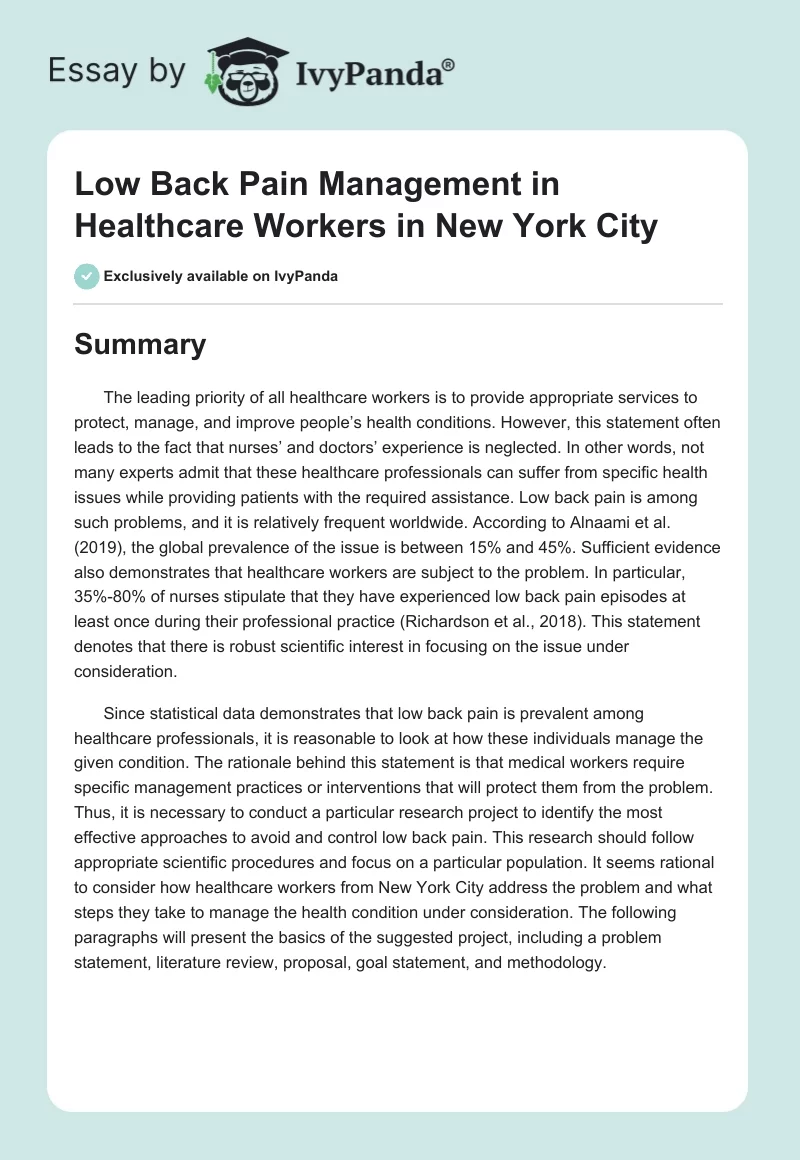 Essay by IvyPanda®

Low Back Pain Management in Healthcare Workers in New York City

Exclusively available on IvyPanda

Summary

The leading priority of all healthcare workers is to provide appropriate services to protect, manage, and improve people's health conditions. However, this statement often leads to the fact that nurses' and doctors' experience is neglected. In other words, not many experts admit that these healthcare professionals can suffer from specific health issues while providing patients with the required assistance. Low back pain is among such problems, and it is relatively frequent worldwide. According to Alnaami et al. (2019), the global prevalence of the issue is between 15% and 45%. Sufficient evidence also demonstrates that healthcare workers are subject to the problem. In particular, 35%-80% of nurses stipulate that they have experienced low back pain episodes at least once during their professional practice (Richardson et al., 2018). This statement denotes that there is robust scientific interest in focusing on the issue under consideration.

Since statistical data demonstrates that low back pain is prevalent among healthcare professionals, it is reasonable to look at how these individuals manage the given condition. The rationale behind this statement is that medical workers require specific management practices or interventions that will protect them from the problem. Thus, it is necessary to conduct a particular research project to identify the most effective approaches to avoid and control low back pain. This research should follow appropriate scientific procedures and focus on a particular population. It seems rational to consider how healthcare workers from New York City address the problem and what steps they take to manage the health condition under consideration. The following paragraphs will present the basics of the suggested project, including a problem statement, literature review, proposal, goal statement, and methodology.